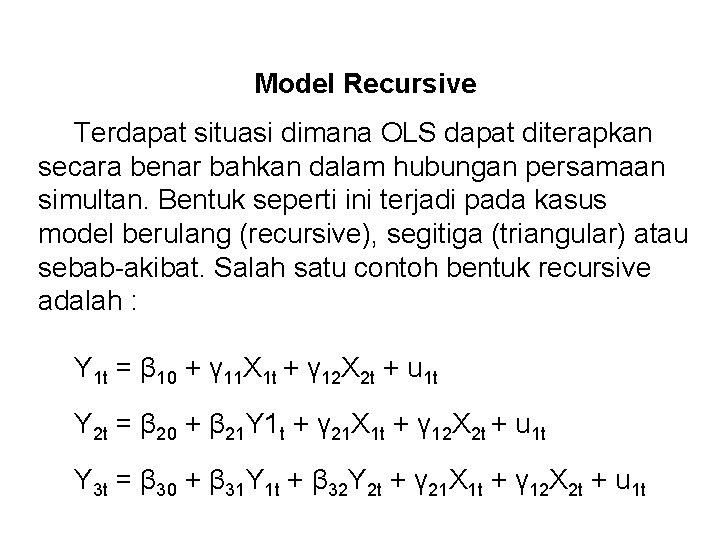 Model Recursive

Terdapat situasi dimana OLS dapat diterapkan secara benar bahkan dalam hubungan persamaan simultan. Bentuk seperti ini terjadi pada kasus model berulang (recursive), segitiga (triangular) atau sebab-akibat. Salah satu contoh bentuk recursive adalah :

$Y_{1t} = \beta_{10} + \gamma_{11}X_{1t} + \gamma_{12}X_{2t} + u_{1t}$

$Y_{2t} = \beta_{20} + \beta_{21}Y1_{t} + \gamma_{21}X_{1t} + \gamma_{12}X_{2t} + u_{1t}$

$Y_{3t} = \beta_{30} + \beta_{31}Y_{1t} + \beta_{32}Y_{2t} + \gamma_{21}X_{1t} + \gamma_{12}X_{2t} + u_{1t}$